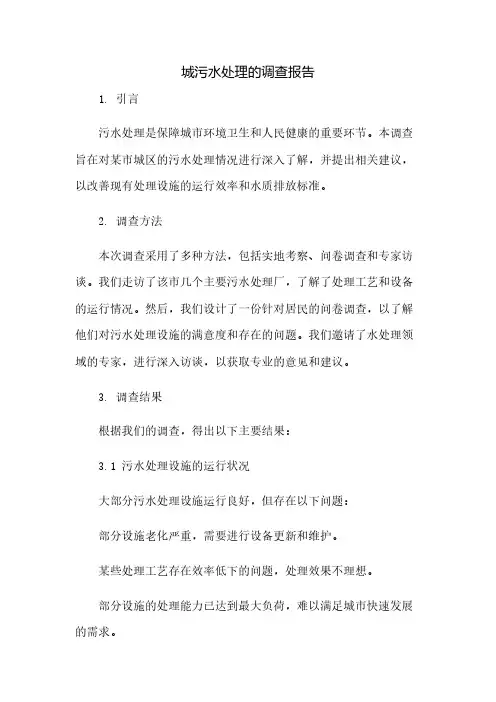 城污水处理的调查报告

1. 引言

污水处理是保障城市环境卫生和人民健康的重要环节。本调查旨在对某市城区的污水处理情况进行深入了解，并提出相关建议，以改善现有处理设施的运行效率和水质排放标准。

2. 调查方法

本次调查采用了多种方法，包括实地考察、问卷调查和专家访谈。我们走访了该市几个主要污水处理厂，了解了处理工艺和设备的运行情况。然后，我们设计了一份针对居民的问卷调查，以了解他们对污水处理设施的满意度和存在的问题。我们邀请了水处理领域的专家，进行深入访谈，以获取专业的意见和建议。

3. 调查结果

根据我们的调查，得出以下主要结果：

3.1 污水处理设施的运行状况

大部分污水处理设施运行良好，但存在以下问题：

部分设施老化严重，需要进行设备更新和维护。

某些处理工艺存在效率低下的问题，处理效果不理想。

部分设施的处理能力已达到最大负荷，难以满足城市快速发展的需求。